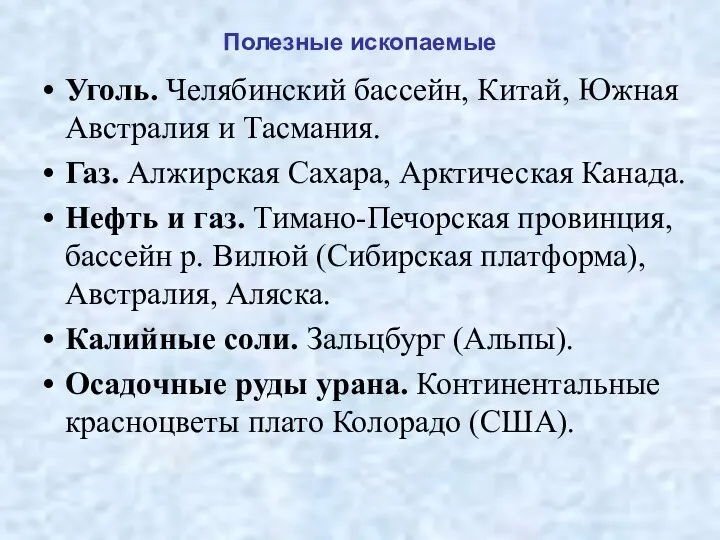 Полезные ископаемые

• Уголь. Челябинский бассейн, Китай, Южная Австралия и Тасмания.

• Газ. Алжирская Сахара, Арктическая Канада.

• Нефть и газ. Тимано-Печорская провинция, бассейн р. Вилюй (Сибирская платформа), Австралия, Аляска.

• Калийные соли. Зальцбург (Альпы).

• Осадочные руды урана. Континентальные красноцветы плато Колорадо (США).